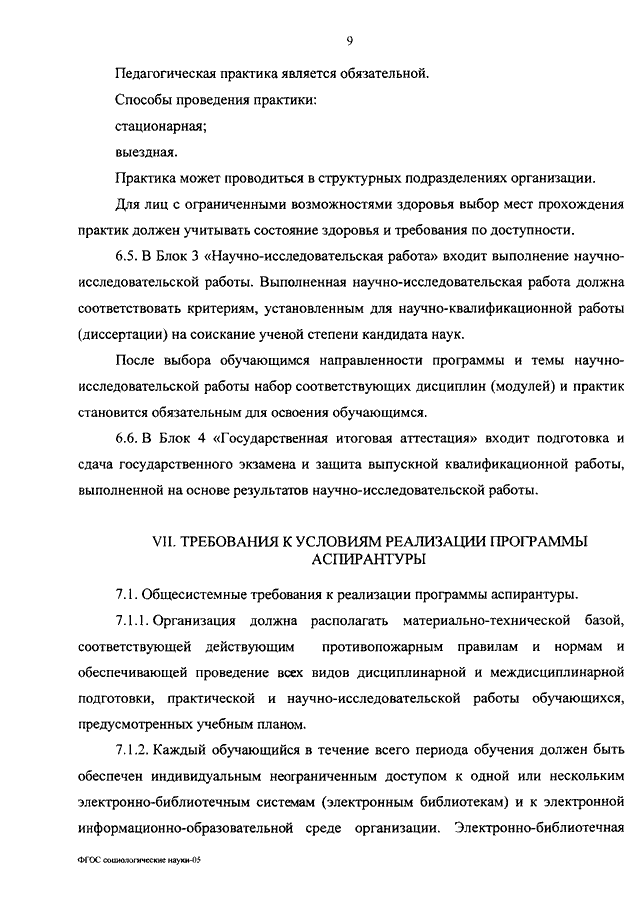 9

Педагогическая практика является обязательной.

Способы проведения практики:

стационарная;

выездная.

Практика может проводиться в структурных подразделениях организации.

Для лиц с ограниченными возможностями здоровья выбор мест прохождения практик должен учитывать состояние здоровья и требования по доступности.

6.5. В Блок 3 «Научно-исследовательская работа» входит выполнение научно-исследовательской работы. Выполненная научно-исследовательская работа должна соответствовать критериям, установленным для научно-квалификационной работы (диссертации) на соискание ученой степени кандидата наук.

После выбора обучающимся направленности программы и темы научно-исследовательской работы набор соответствующих дисциплин (модулей) и практик становится обязательным для освоения обучающимся.

6.6. В Блок 4 «Государственная итоговая аттестация» входит подготовка и сдача государственного экзамена и защита выпускной квалификационной работы, выполненной на основе результатов научно-исследовательской работы.

VII. ТРЕБОВАНИЯ К УСЛОВИЯМ РЕАЛИЗАЦИИ ПРОГРАММЫ АСПИРАНТУРЫ

7.1. Общесистемные требования к реализации программы аспирантуры.

7.1.1. Организация должна располагать материально-технической базой, соответствующей действующим противопожарным правилам и нормам и обеспечивающей проведение всех видов дисциплинарной и междисциплинарной подготовки, практической и научно-исследовательской работы обучающихся, предусмотренных учебным планом.

7.1.2. Каждый обучающийся в течение всего периода обучения должен быть обеспечен индивидуальным неограниченным доступом к одной или нескольким электронно-библиотечным системам (электронным библиотекам) и к электронной информационно-образовательной среде организации. Электронно-библиотечная

ФГОС социологические науки-05